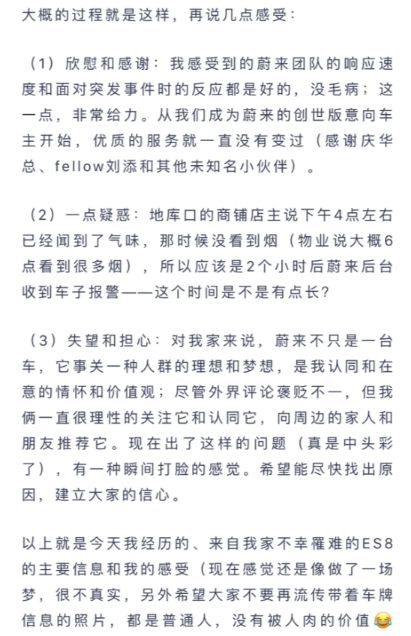 大概的过程就是这样，再说几点感受：

（1）欣慰和感谢：我感受到的蔚来团队的响应速度和面对突发事件时的反应都是好的，没毛病；这一点，非常给力。从我们成为蔚来的创世版意向车主开始，优质的服务就一直没有变过（感谢庆华总、fellow刘添和其他未知名小伙伴）。

（2）一点疑惑：地库口的商铺店主说下午4点左右已经闻到了气味，那时候没看到烟（物业说大概6点看到很多烟），所以应该是2个小时后蔚来后台收到车子报警——这个时间是不是有点长？

（3）失望和担心：对我家来说，蔚来不只是一台车，它事关一种人群的理想和梦想，是我认同和在意的情怀和价值观；尽管外界评论褒贬不一，但我俩一直很理性的关注它和认同它，向周边的家人和朋友推荐它。现在出了这样的问题（真是中头彩了），有一种瞬间打脸的感觉。希望能尽快找出原因，建立大家的信心。

以上就是今天我经历的、来自我家不幸罹难的ES8的主要信息和我的感受（现在感觉还是像做了一场梦，很不真实，另外希望大家不要再流传带着车牌信息的照片，都是普通人，没有被人肉的价值😂